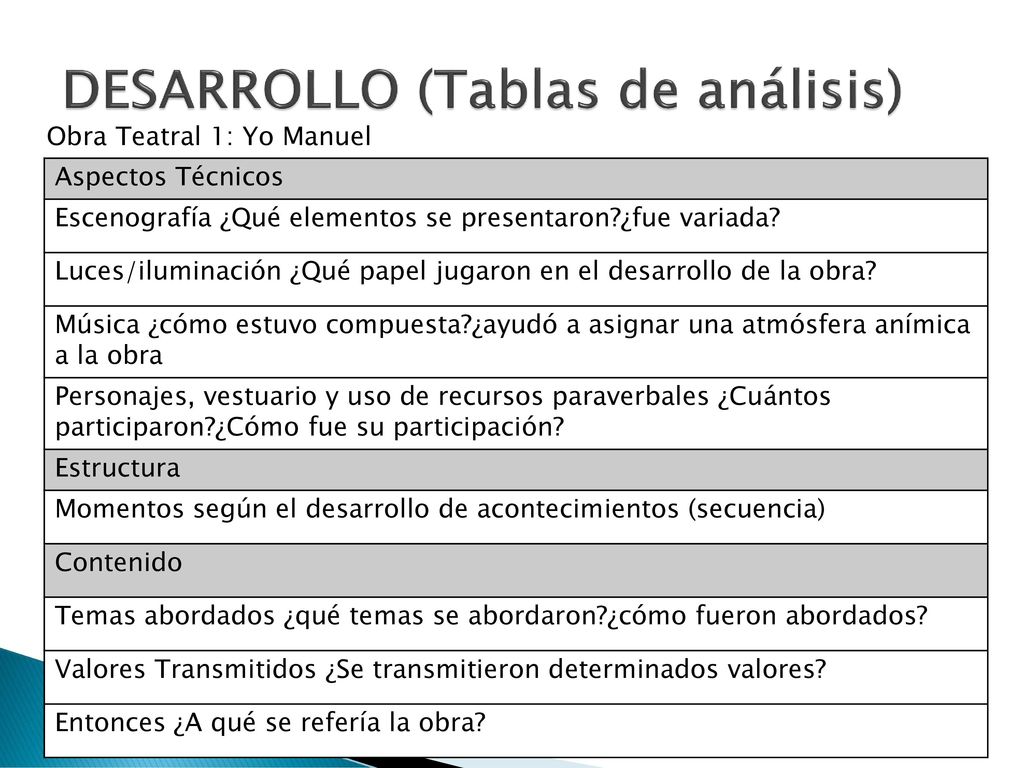 DESARROLLO (Tablas de análisis)

Obra Teatral 1: Yo Manuel

| Aspectos Técnicos |
|---|
| Escenografía ¿Qué elementos se presentaron?¿fue variada? |
| Luces/iluminación ¿Qué papel jugaron en el desarrollo de la obra? |
| Música ¿cómo estuvo compuesta?¿ayudó a asignar una atmósfera anímica a la obra |
| Personajes, vestuario y uso de recursos paraverbales ¿Cuántos participaron?¿Cómo fue su participación? |
| Estructura |
| Momentos según el desarrollo de acontecimientos (secuencia) |
| Contenido |
| Temas abordados ¿qué temas se abordaron?¿cómo fueron abordados? |
| Valores Transmitidos ¿Se transmitieron determinados valores? |
| Entonces ¿A qué se refería la obra? |